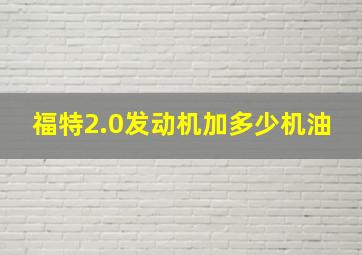 福特2.0发动机加多少机油